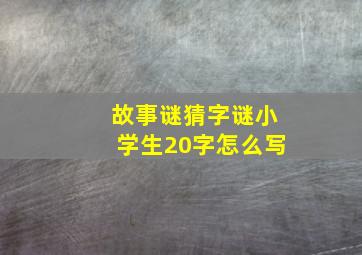 故事谜猜字谜小学生20字怎么写